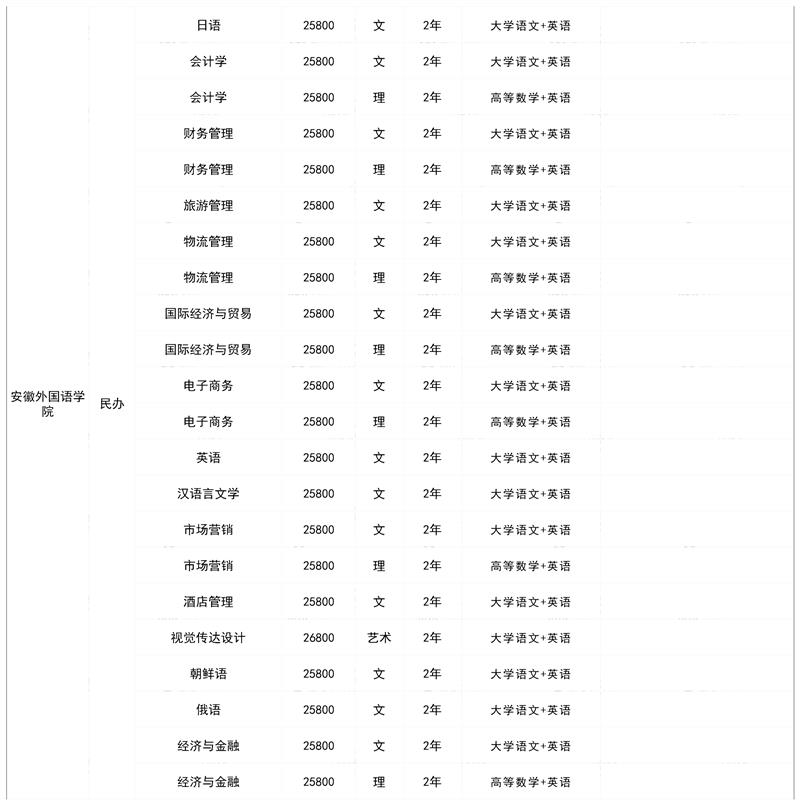 | 安徽外国语学院 | 民办 | 日语 | 25800 | 文 | 2年 | 大学语文+英语 | |
|---|---|---|---|---|---|---|---|
| | | 会计学 | 25800 | 文 | 2年 | 大学语文+英语 | |
| | | 会计学 | 25800 | 理 | 2年 | 高等数学+英语 | |
| | | 财务管理 | 25800 | 文 | 2年 | 大学语文+英语 | |
| | | 财务管理 | 25800 | 理 | 2年 | 高等数学+英语 | |
| | | 旅游管理 | 25800 | 文 | 2年 | 大学语文+英语 | |
| | | 物流管理 | 25800 | 文 | 2年 | 大学语文+英语 | |
| | | 物流管理 | 25800 | 理 | 2年 | 高等数学+英语 | |
| | | 国际经济与贸易 | 25800 | 文 | 2年 | 大学语文+英语 | |
| | | 国际经济与贸易 | 25800 | 理 | 2年 | 高等数学+英语 | |
| | | 电子商务 | 25800 | 文 | 2年 | 大学语文+英语 | |
| | | 电子商务 | 25800 | 理 | 2年 | 高等数学+英语 | |
| | | 英语 | 25800 | 文 | 2年 | 大学语文+英语 | |
| | | 汉语言文学 | 25800 | 文 | 2年 | 大学语文+英语 | |
| | | 市场营销 | 25800 | 文 | 2年 | 大学语文+英语 | |
| | | 市场营销 | 25800 | 理 | 2年 | 高等数学+英语 | |
| | | 酒店管理 | 25800 | 文 | 2年 | 大学语文+英语 | |
| | | 视觉传达设计 | 26800 | 艺术 | 2年 | 大学语文+英语 | |
| | | 朝鲜语 | 25800 | 文 | 2年 | 大学语文+英语 | |
| | | 俄语 | 25800 | 文 | 2年 | 大学语文+英语 | |
| | | 经济与金融 | 25800 | 文 | 2年 | 大学语文+英语 | |
| | | 经济与金融 | 25800 | 理 | 2年 | 高等数学+英语 | |